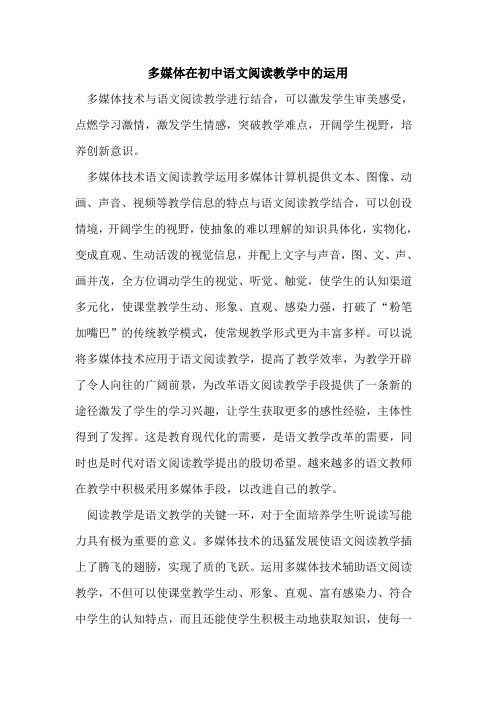 多媒体在初中语文阅读教学中的运用

多媒体技术与语文阅读教学进行结合，可以激发学生审美感受，点燃学习激情，激发学生情感，突破教学难点，开阔学生视野，培养创新意识。

多媒体技术语文阅读教学运用多媒体计算机提供文本、图像、动画、声音、视频等教学信息的特点与语文阅读教学结合，可以创设情境，开阔学生的视野，使抽象的难以理解的知识具体化，实物化，变成直观、生动活泼的视觉信息，并配上文字与声音，图、文、声、画并茂，全方位调动学生的视觉、听觉、触觉，使学生的认知渠道多元化，使课堂教学生动、形象、直观、感染力强，打破了“粉笔加嘴巴”的传统教学模式，使常规教学形式更为丰富多样。可以说将多媒体技术应用于语文阅读教学，提高了教学效率，为教学开辟了令人向往的广阔前景，为改革语文阅读教学手段提供了一条新的途径激发了学生的学习兴趣，让学生获取更多的感性经验，主体性得到了发挥。这是教育现代化的需要，是语文教学改革的需要，同时也是时代对语文阅读教学提出的殷切希望。越来越多的语文教师在教学中积极采用多媒体手段，以改进自己的教学。

阅读教学是语文教学的关键一环，对于全面培养学生听说读写能力具有极为重要的意义。多媒体技术的迅猛发展使语文阅读教学插上了腾飞的翅膀，实现了质的飞跃。运用多媒体技术辅助语文阅读教学，不但可以使课堂教学生动、形象、直观、富有感染力、符合中学生的认知特点，而且还能使学生积极主动地获取知识，使每一